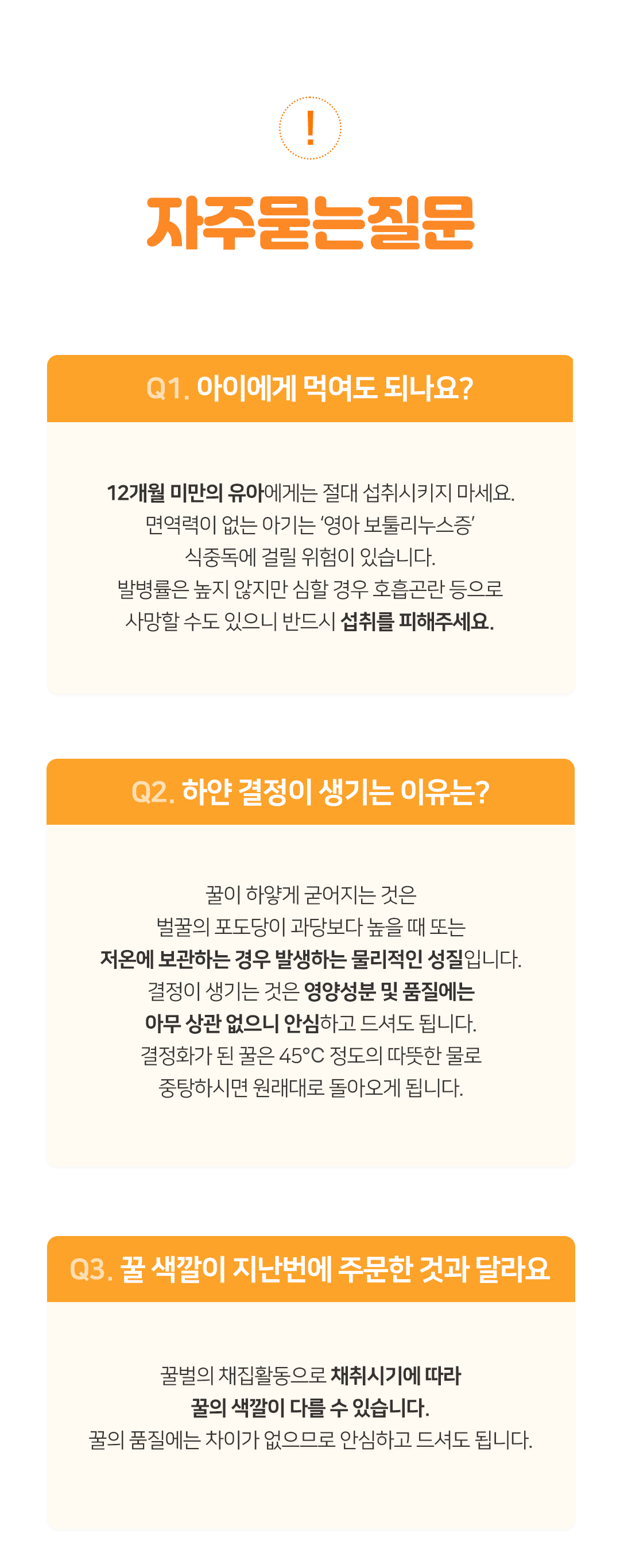 !

자주묻는질문

Q1. 아이에게 먹여도 되나요?

12개월 미만의 유아에게는 절대 섭취시키지 마세요. 면역력이 없는 아기는 '영아 보툴리누스증' 식중독에 걸릴 위험이 있습니다. 발병률은 높지 않지만 심할 경우 호흡곤란 등으로 사망할 수도 있으니 반드시 섭취를 피해주세요.

Q2. 하얀 결정이 생기는 이유는?

꿀이 하얗게 굳어지는 것은 벌꿀의 포도당이 과당보다 높을 때 또는 저온에 보관하는 경우 발생하는 물리적인 성질입니다. 결정이 생기는 것은 영양성분 및 품질에는 아무 상관 없으니 안심하고 드셔도 됩니다. 결정화가 된 꿀은 45°C 정도의 따뜻한 물로 중탕하시면 원래대로 돌아오게 됩니다.

Q3. 꿀 색깔이 지난번에 주문한 것과 달라요

꿀벌의 채집활동으로 채취시기에 따라 꿀의 색깔이 다를 수 있습니다. 꿀의 품질에는 차이가 없으므로 안심하고 드셔도 됩니다.